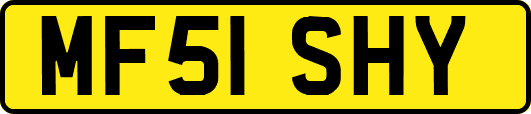 MF51 SHY